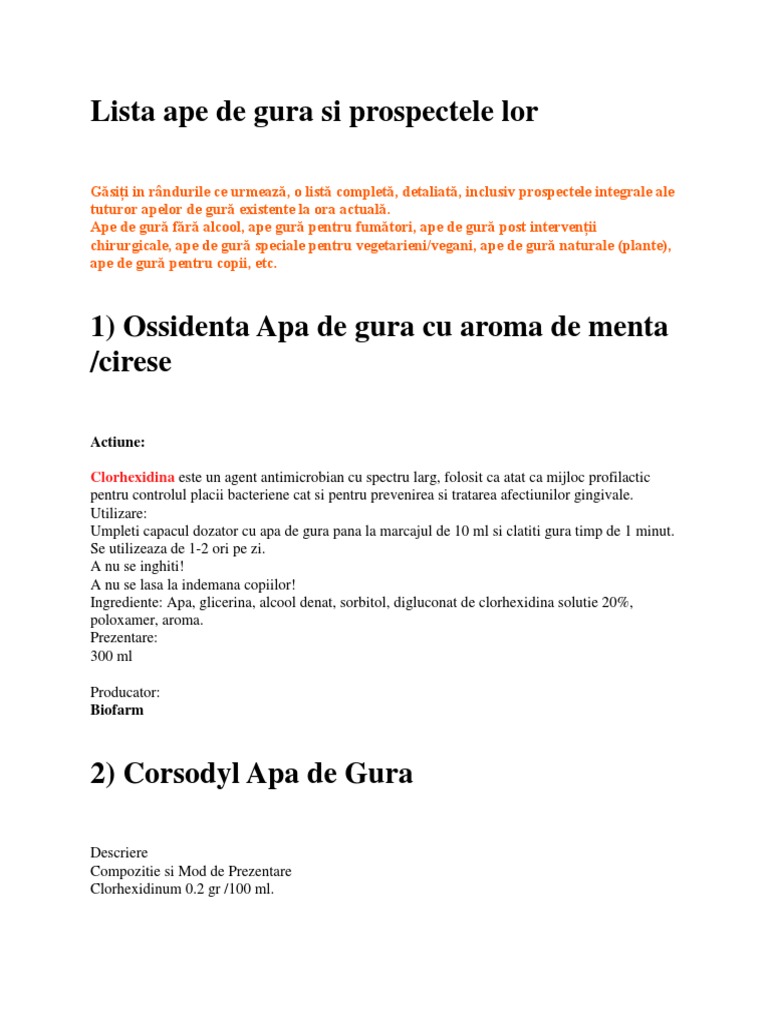 Lista ape de gura si prospectele lor

Găsiți în rândurile ce urmează, o listă completă, detaliată, inclusiv prospectele integrale ale tuturor apelor de gură existente la ora actuală.
Ape de gură fără alcool, ape gură pentru fumători, ape de gură post intervenții chirurgicale, ape de gură speciale pentru vegetarieni/vegani, ape de gură naturale (plante), ape de gură pentru copii, etc.

1) Ossidenta Apa de gura cu aroma de menta /cirese

Actiune:

Clorhexidina este un agent antimicrobian cu spectru larg, folosit ca atat ca mijloc profilactic pentru controlul placii bacteriene cat si pentru prevenirea si tratarea afectiunilor gingivale.
Utilizare:
Umpleti capacul dozator cu apa de gura pana la marcajul de 10 ml si clatiti gura timp de 1 minut.
Se utilizeaza de 1-2 ori pe zi.
A nu se inghiti!
A nu se lasa la indemana copiilor!
Ingrediente: Apa, glicerina, alcool denat, sorbitol, digluconat de clorhexidina solutie 20%, poloxamer, aroma.
Prezentare:
300 ml

Producator:
Biofarm

2) Corsodyl Apa de Gura

Descriere
Compozitie si Mod de Prezentare
Clorhexidinum 0.2 gr /100 ml.